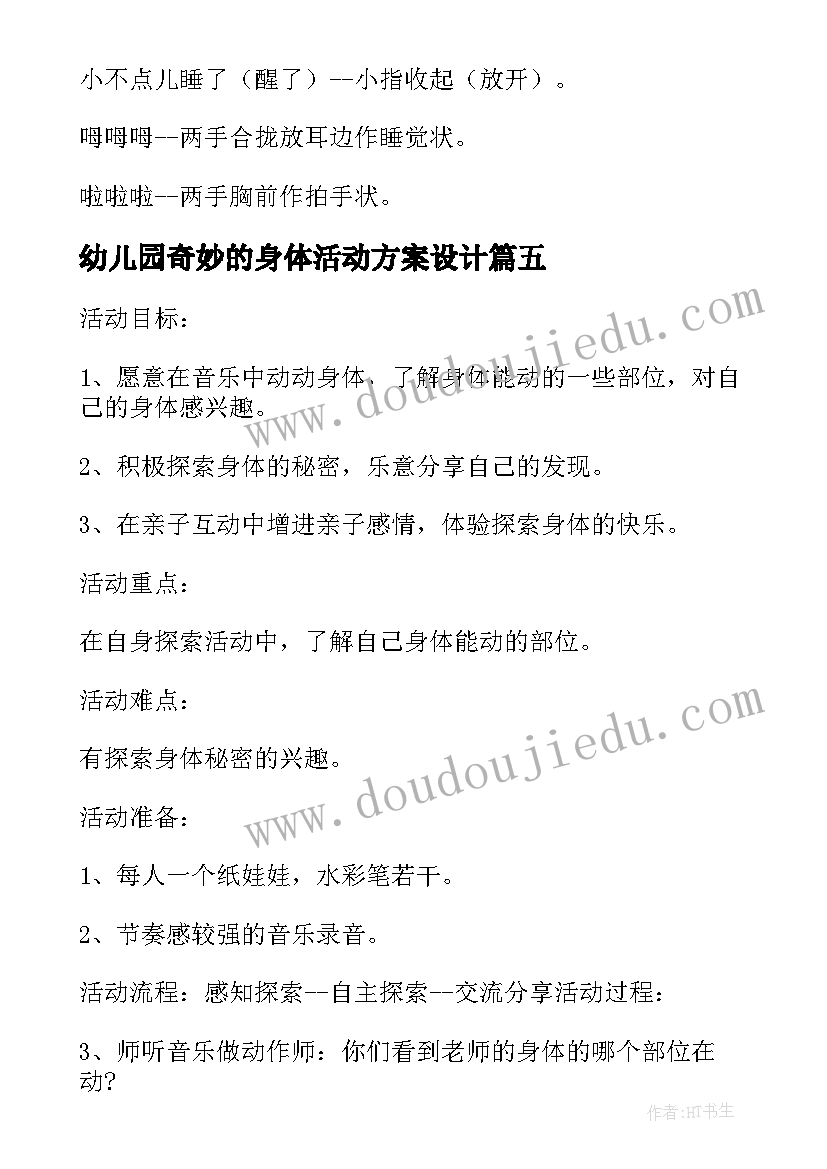 小不点儿睡了（醒了）--小指收起（放开）。

呣呣呣--两手合拢放耳边作睡觉状。

啦啦啦--两手胸前作拍手状。

幼儿园奇妙的身体活动方案设计篇五

活动目标：

1、愿意在音乐中动动身体，了解身体能动的一些部位，对自己的身体感兴趣。

2、积极探索身体的秘密，乐意分享自己的发现。

3、在亲子互动中增进亲子感情，体验探索身体的快乐。

活动重点：

在自身探索活动中，了解自己身体能动的部位。

活动难点：

有探索身体秘密的兴趣。

活动准备：

1、每人一个纸娃娃，水彩笔若干。

2、节奏感较强的音乐录音。

活动流程：感知探索--自主探索--交流分享活动过程：

3、师听音乐做动作师：你们看到老师的身体的哪个部位在动?

www.doudoujiedu.com

www.doudoujiedu.com

作者：HT书生